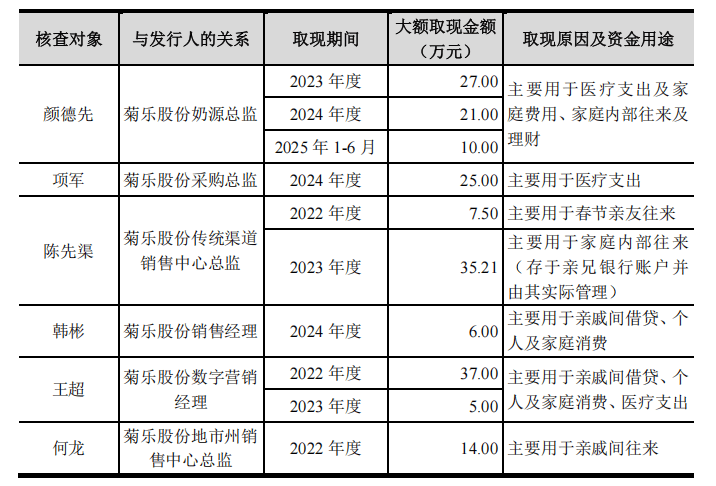 | 核查对象 | 与发行人的关系 | 取现期间 | 大额取现金额（万元） | 取现原因及资金用途 |
|---|---|---|---|---|
| 颜德先 | 菊乐股份奶源总监 | 2023年度 | 27.00 | 主要用于医疗支出及家庭费用、家庭内部往来及理财 |
|  |  | 2024年度 | 21.00 |  |
|  |  | 2025年1-6月 | 10.00 |  |
| 项军 | 菊乐股份采购总监 | 2024年度 | 25.00 | 主要用于医疗支出 |
| 陈先渠 | 菊乐股份传统渠道销售中心总监 | 2022年度 | 7.50 | 主要用于春节亲友往来 |
|  |  | 2023年度 | 35.21 | 主要用于家庭内部往来（存于亲兄银行账户并由其实际管理） |
| 韩彬 | 菊乐股份销售经理 | 2024年度 | 6.00 | 主要用于亲戚间借贷、个人及家庭消费 |
| 王超 | 菊乐股份数字营销经理 | 2022年度 | 37.00 | 主要用于亲戚间借贷、个人及家庭消费、医疗支出 |
|  |  | 2023年度 | 5.00 |  |
| 何龙 | 菊乐股份地市州销售中心总监 | 2022年度 | 14.00 | 主要用于亲戚间往来 |